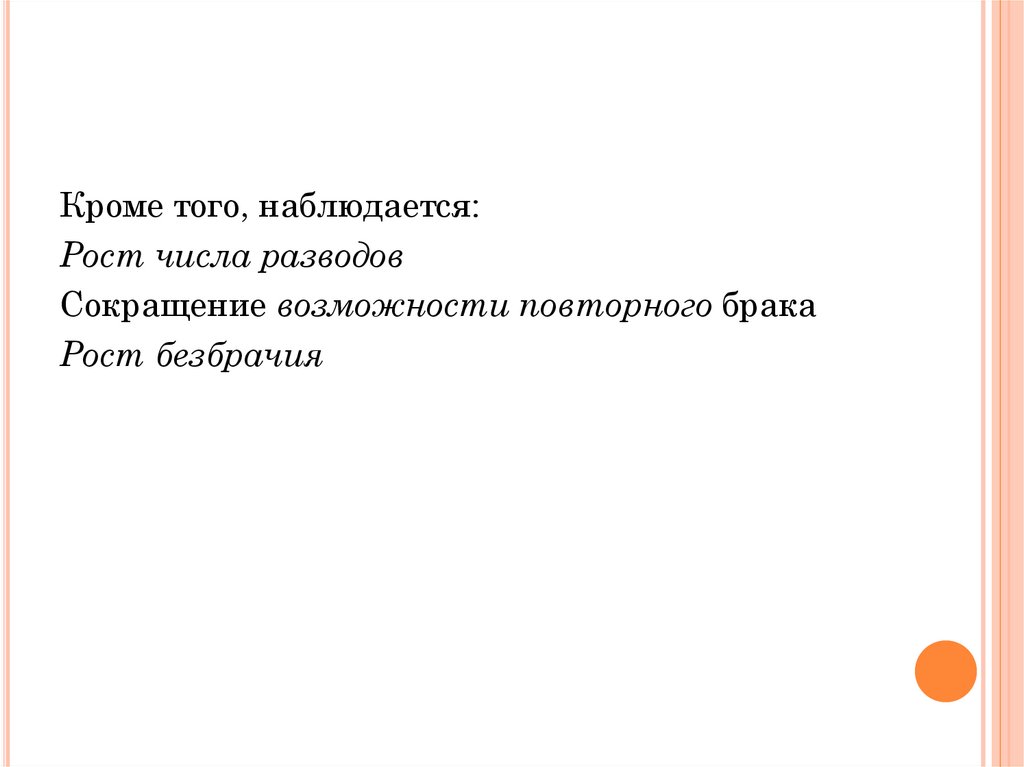 Кроме того, наблюдается:
Рост числа разводов
Сокращение возможности повторного брака
Рост безбрачия